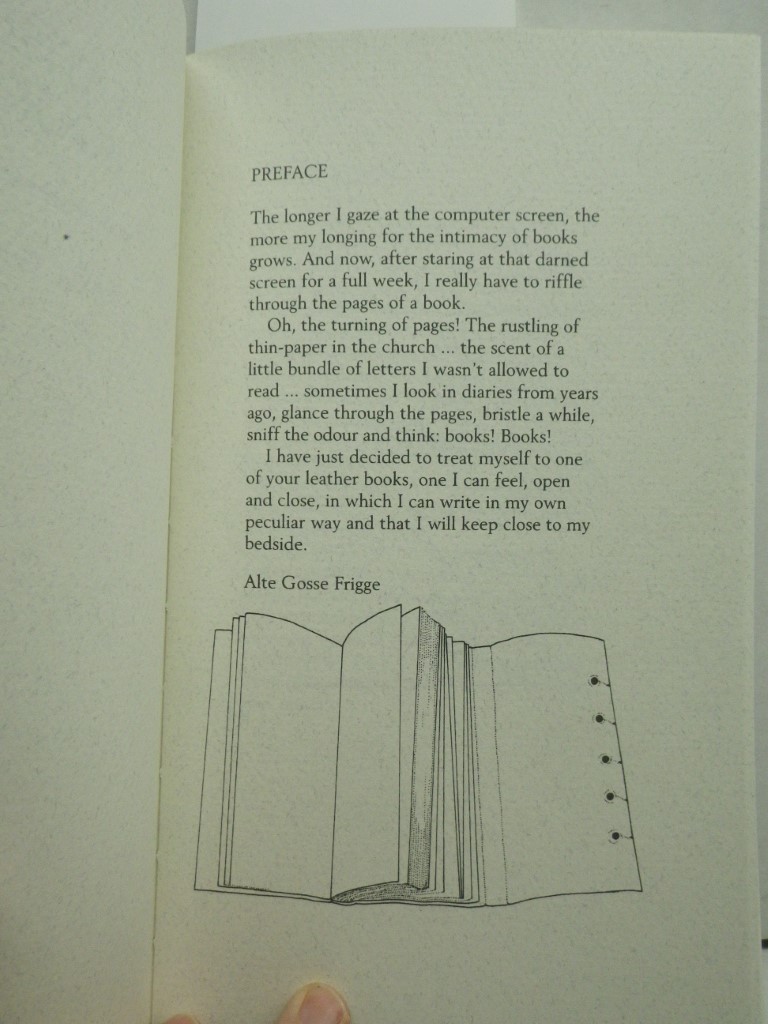 PREFACE

The longer I gaze at the computer screen, the more my longing for the intimacy of books grows. And now, after staring at that darned screen for a full week, I really have to riffle through the pages of a book.

Oh, the turning of pages! The rustling of thin-paper in the church ... the scent of a little bundle of letters I wasn't allowed to read ... sometimes I look in diaries from years ago, glance through the pages, bristle a while, sniff the odour and think: books! Books!

I have just decided to treat myself to one of your leather books, one I can feel, open and close, in which I can write in my own peculiar way and that I will keep close to my bedside.

Alte Gosse Frigge